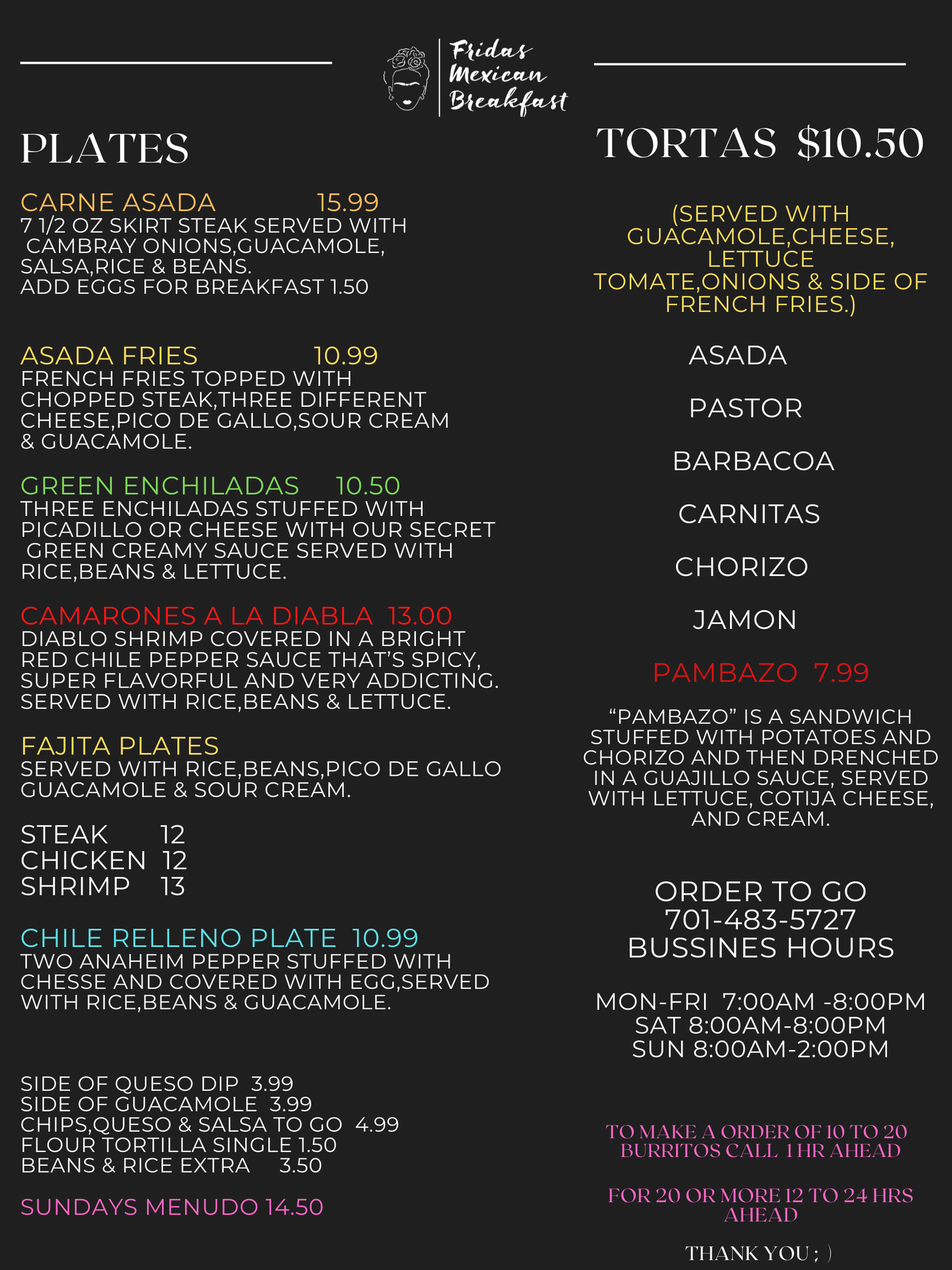 Fridas
Mexican
Breakfast

PLATES

CARNE ASADA 15.99
7 1/2 OZ SKIRT STEAK SERVED WITH CAMBRAY ONIONS,GUACAMOLE, SALSA,RICE & BEANS.
ADD EGGS FOR BREAKFAST 1.50

ASADA FRIES 10.99
FRENCH FRIES TOPPED WITH CHOPPED STEAK,THREE DIFFERENT CHEESE,PICO DE GALLO,SOUR CREAM & GUACAMOLE.

GREEN ENCHILADAS 10.50
THREE ENCHILADAS STUFFED WITH PICADILLO OR CHEESE WITH OUR SECRET GREEN CREAMY SAUCE SERVED WITH RICE,BEANS & LETTUCE.

CAMARONES A LA DIABLA 13.00
DIABLO SHRIMP COVERED IN A BRIGHT RED CHILE PEPPER SAUCE THAT'S SPICY, SUPER FLAVORFUL AND VERY ADDICTING. SERVED WITH RICE,BEANS & LETTUCE.

FAJITA PLATES
SERVED WITH RICE,BEANS,PICO DE GALLO GUACAMOLE & SOUR CREAM.

STEAK 12
CHICKEN 12
SHRIMP 13

CHILE RELLENO PLATE 10.99
TWO ANAHEIM PEPPER STUFFED WITH CHESSE AND COVERED WITH EGG,SERVED WITH RICE,BEANS & GUACAMOLE.

SIDE OF QUESO DIP 3.99
SIDE OF GUACAMOLE 3.99
CHIPS,QUESO & SALSA TO GO 4.99
FLOUR TORTILLA SINGLE 1.50
BEANS & RICE EXTRA 3.50

SUNDAYS MENUDO 14.50

TORTAS $10.50

(SERVED WITH GUACAMOLE,CHEESE, LETTUCE TOMATE,ONIONS & SIDE OF FRENCH FRIES.)

ASADA

PASTOR

BARBACOA

CARNITAS

CHORIZO

JAMON

PAMBAZO 7.99

"PAMBAZO" IS A SANDWICH STUFFED WITH POTATOES AND CHORIZO AND THEN DRENCHED IN A GUAJILLO SAUCE, SERVED WITH LETTUCE, COTIJA CHEESE, AND CREAM.

ORDER TO GO
701-483-5727
BUSSINES HOURS

MON-FRI 7:00AM -8:00PM
SAT 8:00AM-8:00PM
SUN 8:00AM-2:00PM

TO MAKE A ORDER OF 10 TO 20 BURRITOS CALL 1 HR AHEAD

FOR 20 OR MORE 12 TO 24 HRS AHEAD

THANK YOU ; )